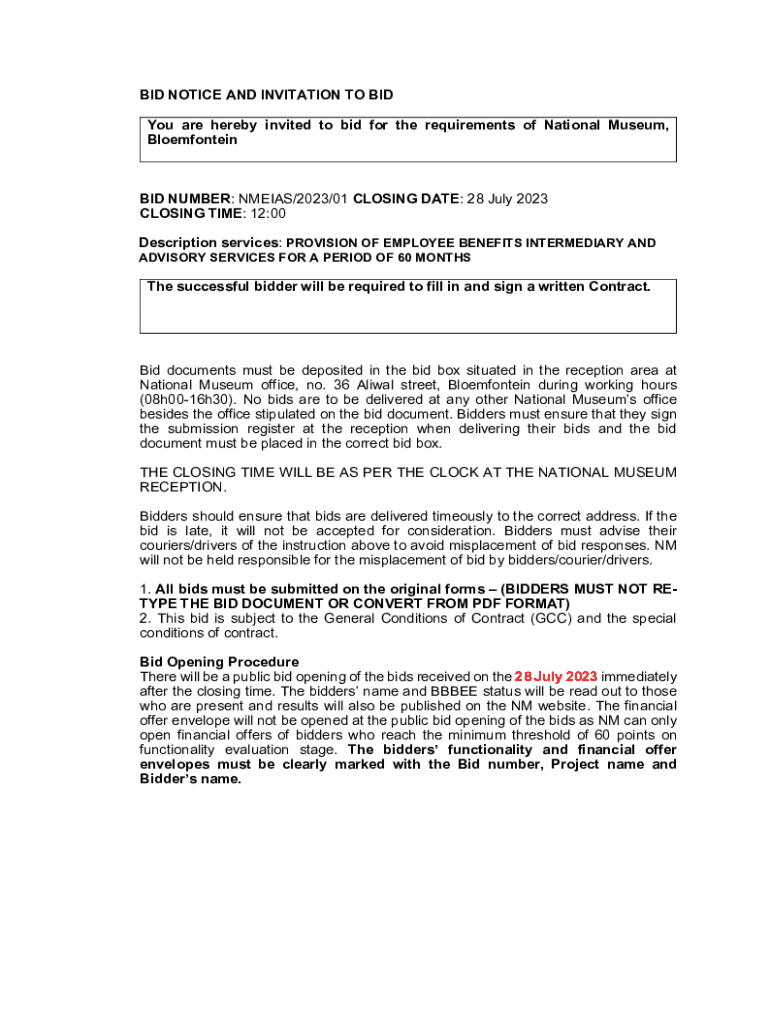 BID NOTICE AND INVITATION TO BID

You are hereby invited to bid for the requirements of National Museum, Bloemfontein

BID NUMBER: NMEIAS/2023/01 CLOSING DATE: 28 July 2023
CLOSING TIME: 12:00

Description services: PROVISION OF EMPLOYEE BENEFITS INTERMEDIARY AND ADVISORY SERVICES FOR A PERIOD OF 60 MONTHS

The successful bidder will be required to fill in and sign a written Contract.

Bid documents must be deposited in the bid box situated in the reception area at National Museum office, no. 36 Aliwal street, Bloemfontein during working hours (08h00-16h30). No bids are to be delivered at any other National Museum's office besides the office stipulated on the bid document. Bidders must ensure that they sign the submission register at the reception when delivering their bids and the bid document must be placed in the correct bid box.

THE CLOSING TIME WILL BE AS PER THE CLOCK AT THE NATIONAL MUSEUM RECEPTION.

Bidders should ensure that bids are delivered timeously to the correct address. If the bid is late, it will not be accepted for consideration. Bidders must advise their couriers/drivers of the instruction above to avoid misplacement of bid responses. NM will not be held responsible for the misplacement of bid by bidders/courier/drivers.

1. All bids must be submitted on the original forms – (BIDDERS MUST NOT RE-TYPE THE BID DOCUMENT OR CONVERT FROM PDF FORMAT)
2. This bid is subject to the General Conditions of Contract (GCC) and the special conditions of contract.

Bid Opening Procedure
There will be a public bid opening of the bids received on the 28 July 2023 immediately after the closing time. The bidders' name and BBBEE status will be read out to those who are present and results will also be published on the NM website. The financial offer envelope will not be opened at the public bid opening of the bids as NM can only open financial offers of bidders who reach the minimum threshold of 60 points on functionality evaluation stage. The bidders' functionality and financial offer envelopes must be clearly marked with the Bid number, Project name and Bidder's name.